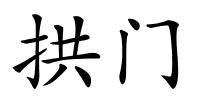 拱门